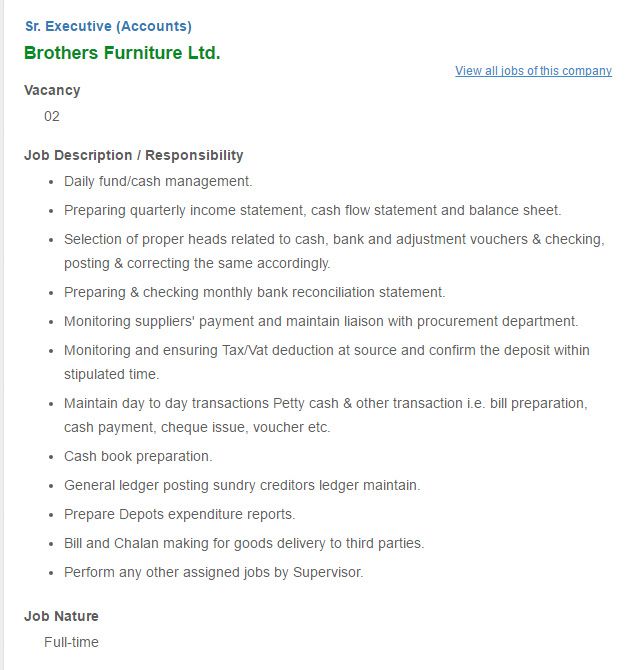 Sr. Executive (Accounts)

Brothers Furniture Ltd.

View all jobs of this company

Vacancy

02

Job Description / Responsibility

- Daily fund/cash management.
- Preparing quarterly income statement, cash flow statement and balance sheet.
- Selection of proper heads related to cash, bank and adjustment vouchers & checking, posting & correcting the same accordingly.
- Preparing & checking monthly bank reconciliation statement.
- Monitoring suppliers' payment and maintain liaison with procurement department.
- Monitoring and ensuring Tax/Vat deduction at source and confirm the deposit within stipulated time.
- Maintain day to day transactions Petty cash & other transaction i.e. bill preparation, cash payment, cheque issue, voucher etc.
- Cash book preparation.
- General ledger posting sundry creditors ledger maintain.
- Prepare Depots expenditure reports.
- Bill and Chalan making for goods delivery to third parties.
- Perform any other assigned jobs by Supervisor.

Job Nature

Full-time